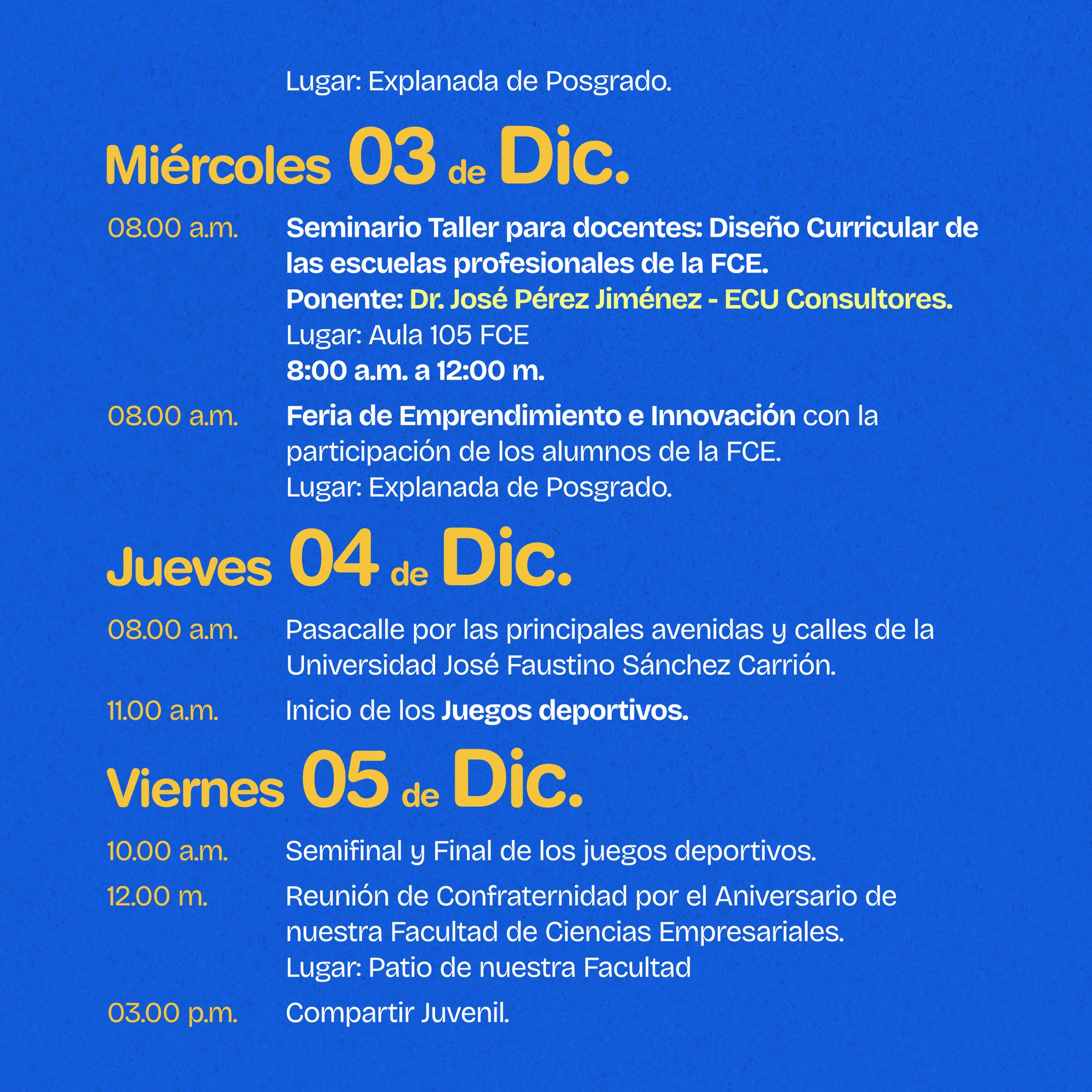 Lugar: Explanada de Posgrado.

Miércoles 03 de Dic.

08.00 a.m. Seminario Taller para docentes: Diseño Curricular de las escuelas profesionales de la FCE.
Ponente: Dr. José Pérez Jiménez - ECU Consultores.
Lugar: Aula 105 FCE
8:00 a.m. a 12:00 m.

08.00 a.m. Feria de Emprendimiento e Innovación con la participación de los alumnos de la FCE.
Lugar: Explanada de Posgrado.

Jueves 04 de Dic.

08.00 a.m. Pasacalle por las principales avenidas y calles de la Universidad José Faustino Sánchez Carrión.

11.00 a.m. Inicio de los Juegos deportivos.

Viernes 05 de Dic.

10.00 a.m. Semifinal y Final de los juegos deportivos.

12.00 m. Reunión de Confraternidad por el Aniversario de nuestra Facultad de Ciencias Empresariales.
Lugar: Patio de nuestra Facultad

03.00 p.m. Compartir Juvenil.